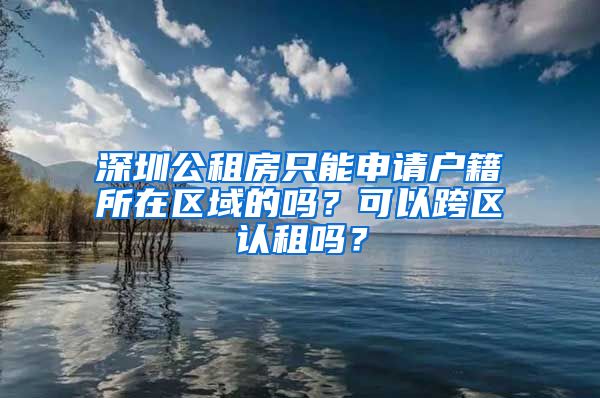 深圳公租房只能申请户籍所在区域的吗？可以跨区认租吗？